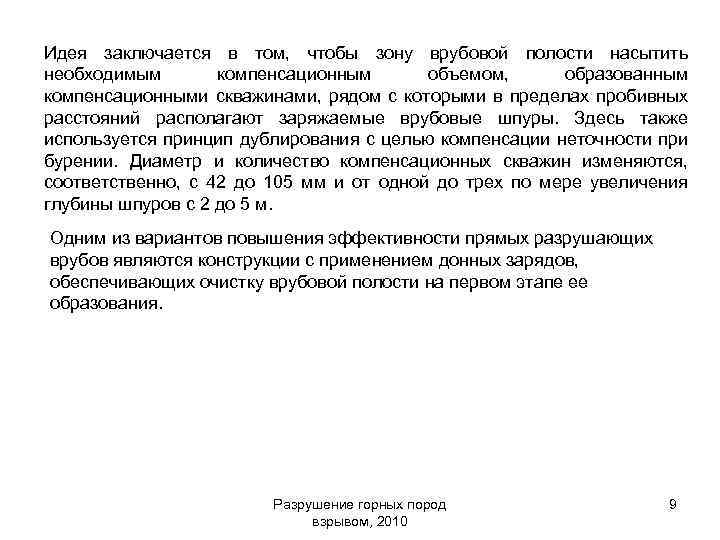 Идея заключается в том, чтобы зону врубовой полости насытить необходимым компенсационным объемом, образованным компенсационными скважинами, рядом с которыми в пределах пробивных расстояний располагают заряжаемые врубовые шпуры. Здесь также используется принцип дублирования с целью компенсации неточности при бурении. Диаметр и количество компенсационных скважин изменяются, соответственно, с 42 до 105 мм и от одной до трех по мере увеличения глубины шпуров с 2 до 5 м.

Одним из вариантов повышения эффективности прямых разрушающих врубов являются конструкции с применением донных зарядов, обеспечивающих очистку врубовой полости на первом этапе ее образования.

Разрушение горных пород взрывом, 2010

9